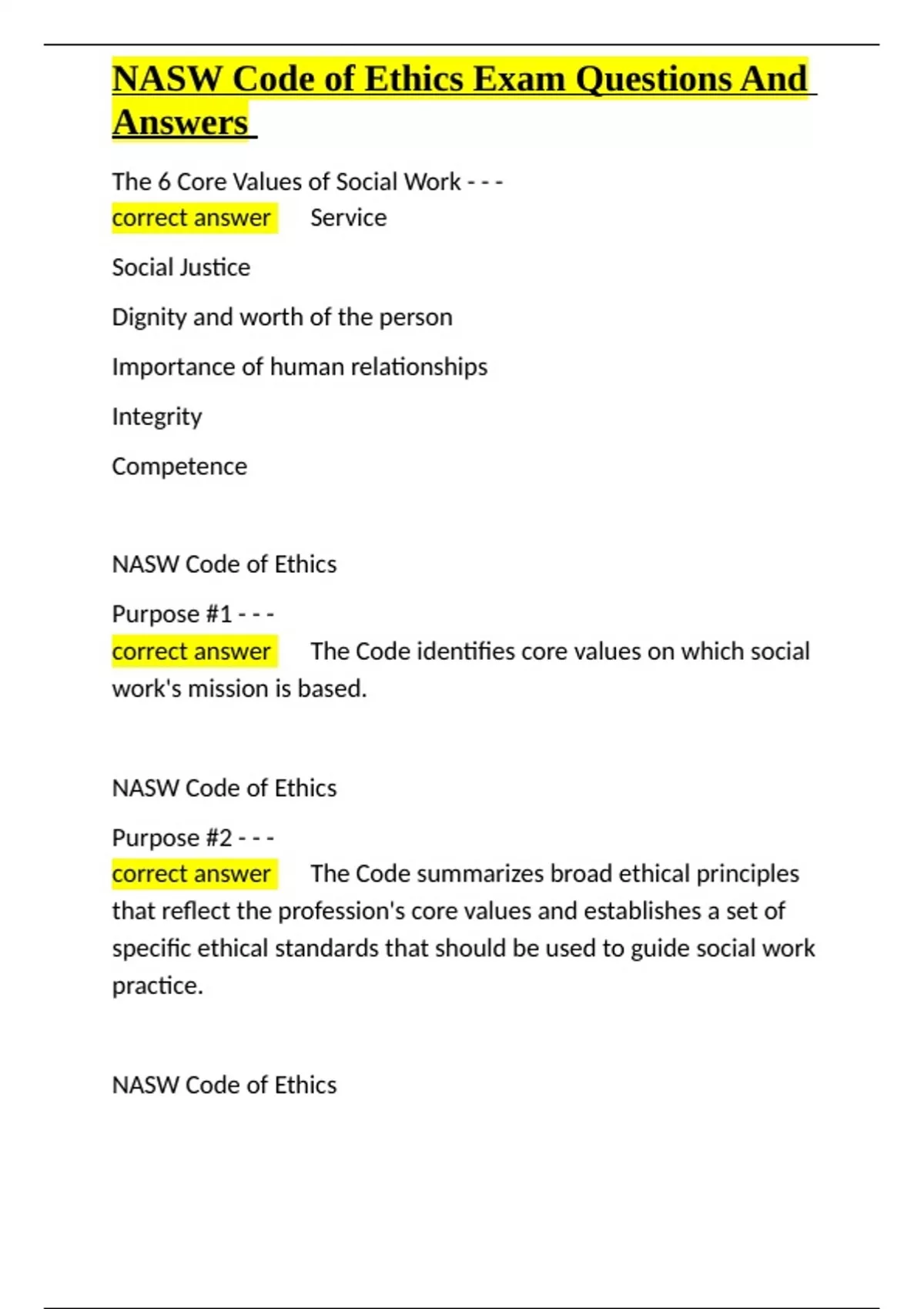 NASW Code of Ethics Exam Questions And Answers

The 6 Core Values of Social Work - - -
correct answer Service

Social Justice

Dignity and worth of the person

Importance of human relationships

Integrity

Competence

NASW Code of Ethics

Purpose #1 - - -
correct answer The Code identifies core values on which social work's mission is based.

NASW Code of Ethics

Purpose #2 - - -
correct answer The Code summarizes broad ethical principles that reflect the profession's core values and establishes a set of specific ethical standards that should be used to guide social work practice.

NASW Code of Ethics